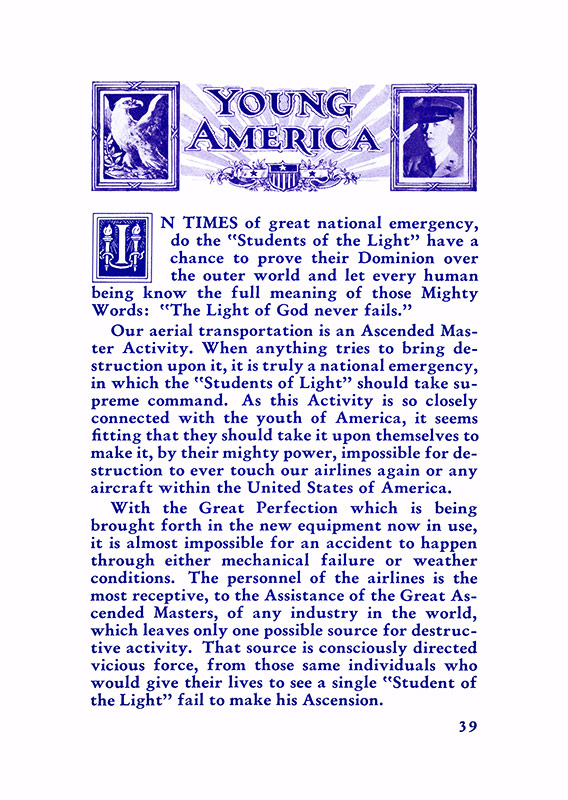 YOUNG AMERICA

IN TIMES of great national emergency, do the "Students of the Light" have a chance to prove their Dominion over the outer world and let every human being know the full meaning of those Mighty Words: "The Light of God never fails."

Our aerial transportation is an Ascended Master Activity. When anything tries to bring destruction upon it, it is truly a national emergency, in which the "Students of Light" should take supreme command. As this Activity is so closely connected with the youth of America, it seems fitting that they should take it upon themselves to make it, by their mighty power, impossible for destruction to ever touch our airlines again or any aircraft within the United States of America.

With the Great Perfection which is being brought forth in the new equipment now in use, it is almost impossible for an accident to happen through either mechanical failure or weather conditions. The personnel of the airlines is the most receptive, to the Assistance of the Great Ascended Masters, of any industry in the world, which leaves only one possible source for destructive activity. That source is consciously directed vicious force, from those same individuals who would give their lives to see a single "Student of the Light" fail to make his Ascension.

39